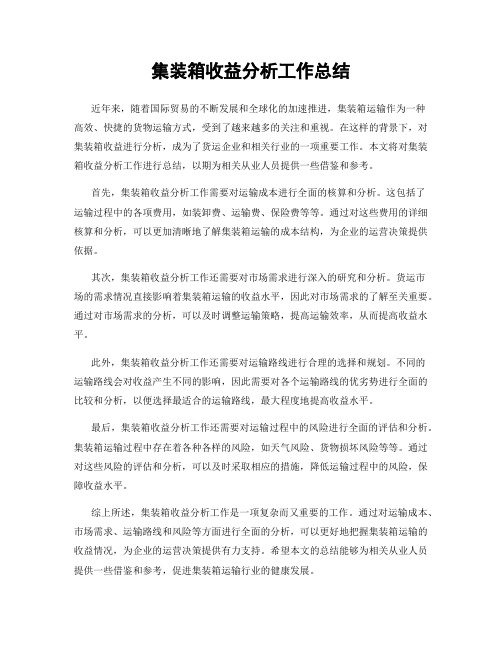 集装箱收益分析工作总结

近年来，随着国际贸易的不断发展和全球化的加速推进，集装箱运输作为一种高效、快捷的货物运输方式，受到了越来越多的关注和重视。在这样的背景下，对集装箱收益进行分析，成为了货运企业和相关行业的一项重要工作。本文将对集装箱收益分析工作进行总结，以期为相关从业人员提供一些借鉴和参考。

首先，集装箱收益分析工作需要对运输成本进行全面的核算和分析。这包括了运输过程中的各项费用，如装卸费、运输费、保险费等等。通过对这些费用的详细核算和分析，可以更加清晰地了解集装箱运输的成本结构，为企业的运营决策提供依据。

其次，集装箱收益分析工作还需要对市场需求进行深入的研究和分析。货运市场的需求情况直接影响着集装箱运输的收益水平，因此对市场需求的了解至关重要。通过对市场需求的分析，可以及时调整运输策略，提高运输效率，从而提高收益水平。

此外，集装箱收益分析工作还需要对运输路线进行合理的选择和规划。不同的运输路线会对收益产生不同的影响，因此需要对各个运输路线的优劣势进行全面的比较和分析，以便选择最适合的运输路线，最大程度地提高收益水平。

最后，集装箱收益分析工作还需要对运输过程中的风险进行全面的评估和分析。集装箱运输过程中存在着各种各样的风险，如天气风险、货物损坏风险等等。通过对这些风险的评估和分析，可以及时采取相应的措施，降低运输过程中的风险，保障收益水平。

综上所述，集装箱收益分析工作是一项复杂而又重要的工作。通过对运输成本、市场需求、运输路线和风险等方面进行全面的分析，可以更好地把握集装箱运输的收益情况，为企业的运营决策提供有力支持。希望本文的总结能够为相关从业人员提供一些借鉴和参考，促进集装箱运输行业的健康发展。